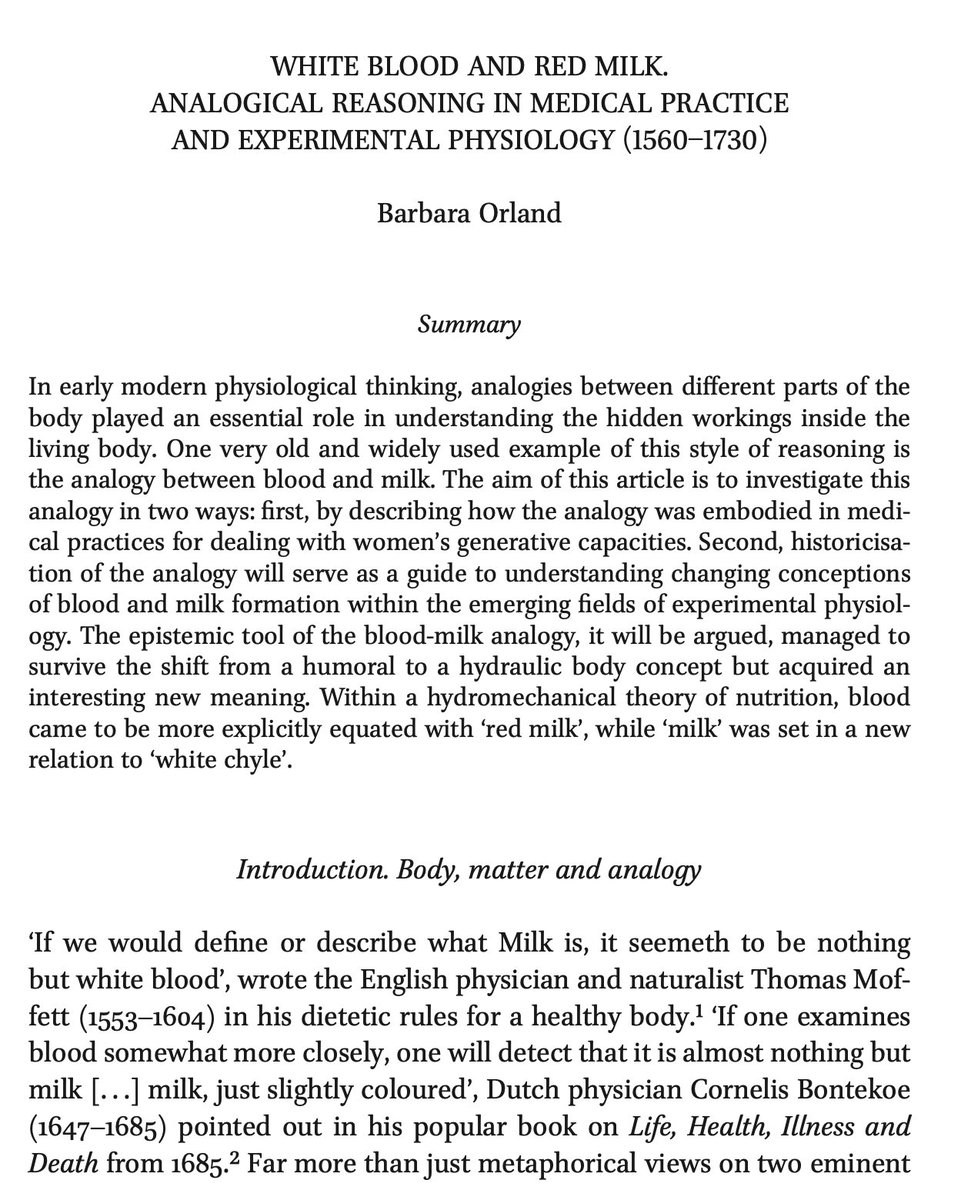 WHITE BLOOD AND RED MILK.
ANALOGICAL REASONING IN MEDICAL PRACTICE
AND EXPERIMENTAL PHYSIOLOGY (1560–1730)

Barbara Orland

Summary

In early modern physiological thinking, analogies between different parts of the body played an essential role in understanding the hidden workings inside the living body. One very old and widely used example of this style of reasoning is the analogy between blood and milk. The aim of this article is to investigate this analogy in two ways: first, by describing how the analogy was embodied in medical practices for dealing with women's generative capacities. Second, historicisation of the analogy will serve as a guide to understanding changing conceptions of blood and milk formation within the emerging fields of experimental physiology. The epistemic tool of the blood-milk analogy, it will be argued, managed to survive the shift from a humoral to a hydraulic body concept but acquired an interesting new meaning. Within a hydromechanical theory of nutrition, blood came to be more explicitly equated with 'red milk', while 'milk' was set in a new relation to 'white chyle'.

Introduction. Body, matter and analogy

'If we would define or describe what Milk is, it seemeth to be nothing but white blood', wrote the English physician and naturalist Thomas Moffett (1553–1604) in his dietetic rules for a healthy body.$^1$ 'If one examines blood somewhat more closely, one will detect that it is almost nothing but milk [...] milk, just slightly coloured', Dutch physician Cornelis Bontekoe (1647–1685) pointed out in his popular book on Life, Health, Illness and Death from 1685.$^2$ Far more than just metaphorical views on two eminent